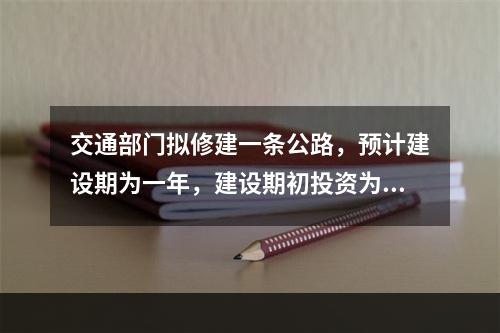 交通部门拟修建一条公路，预计建设期为一年，建设期初投资为...